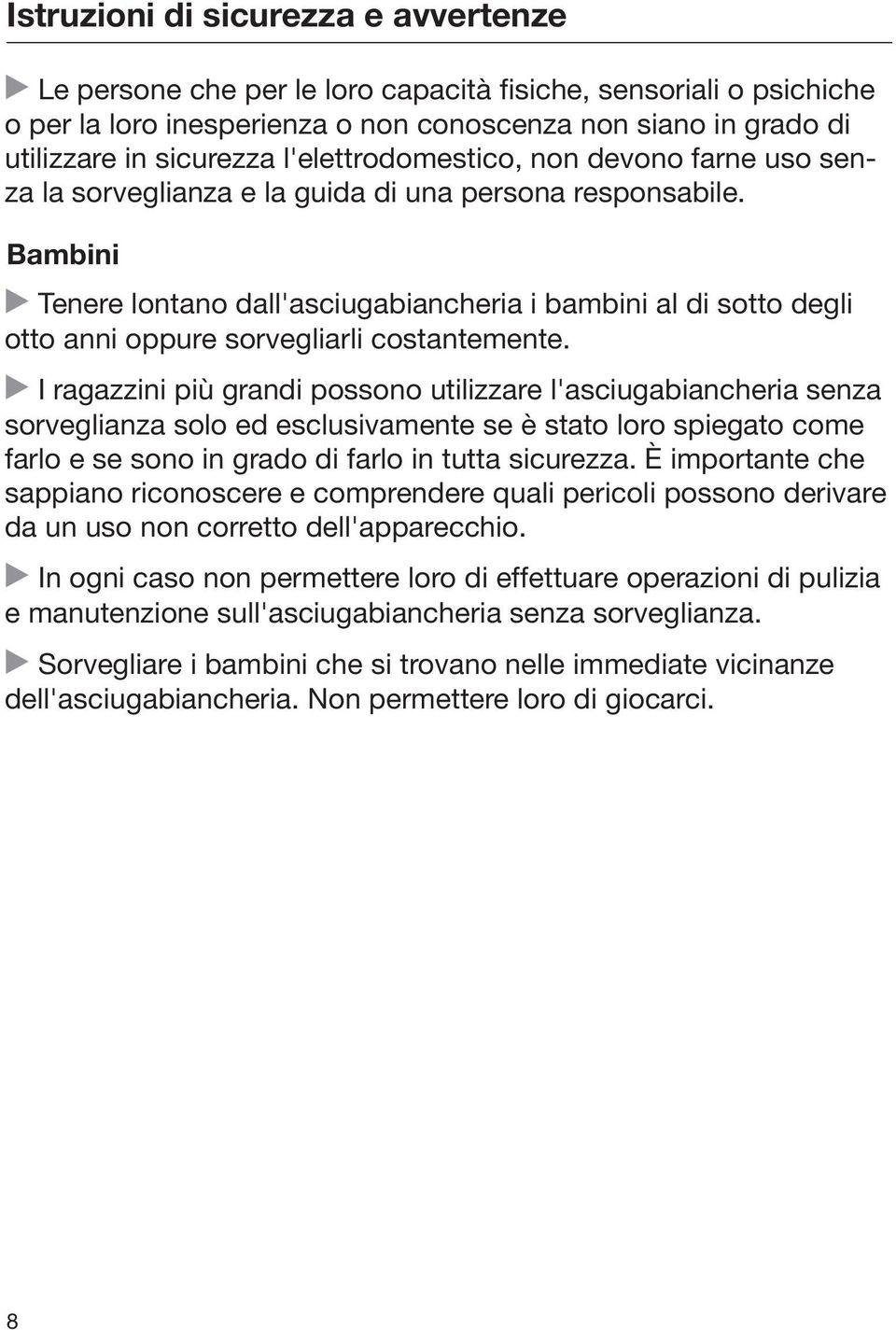 Istruzioni di sicurezza e avvertenze

▶ Le persone che per le loro capacità fisiche, sensoriali o psichiche o per la loro inesperienza o non conoscenza non siano in grado di utilizzare in sicurezza l'elettrodomestico, non devono farne uso senza la sorveglianza e la guida di una persona responsabile.

Bambini

▶ Tenere lontano dall'asciugabiancheria i bambini al di sotto degli otto anni oppure sorvegliarli costantemente.

▶ I ragazzini più grandi possono utilizzare l'asciugabiancheria senza sorveglianza solo ed esclusivamente se è stato loro spiegato come farlo e se sono in grado di farlo in tutta sicurezza. È importante che sappiano riconoscere e comprendere quali pericoli possono derivare da un uso non corretto dell'apparecchio.

▶ In ogni caso non permettere loro di effettuare operazioni di pulizia e manutenzione sull'asciugabiancheria senza sorveglianza.

▶ Sorvegliare i bambini che si trovano nelle immediate vicinanze dell'asciugabiancheria. Non permettere loro di giocarci.

8